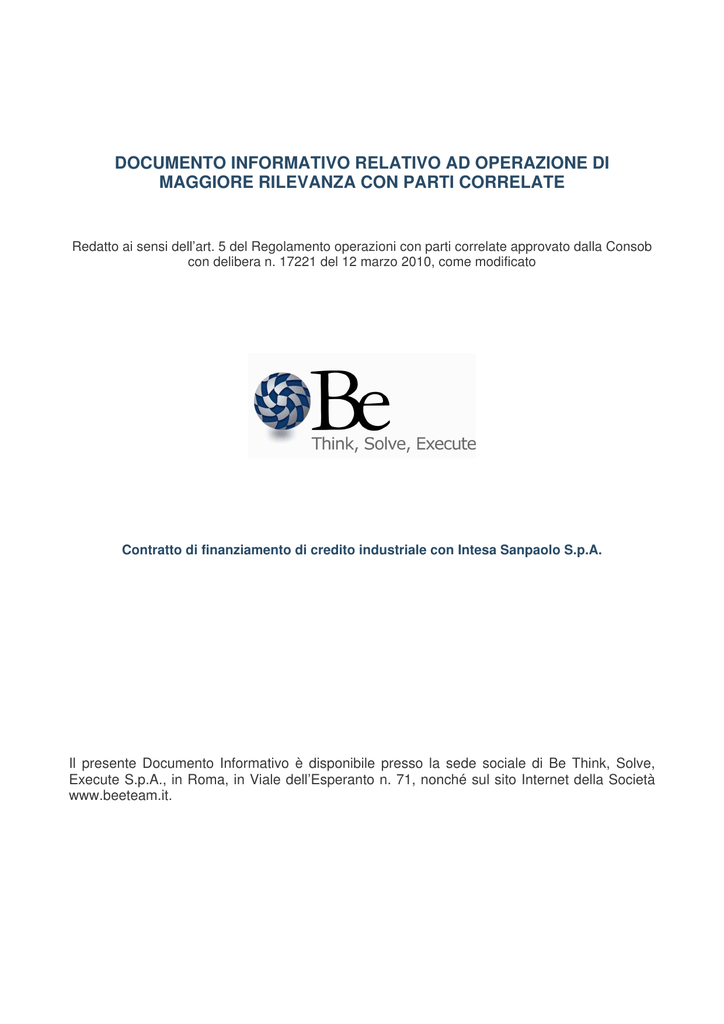 DOCUMENTO INFORMATIVO RELATIVO AD OPERAZIONE DI MAGGIORE RILEVANZA CON PARTI CORRELATE

Redatto ai sensi dell'art. 5 del Regolamento operazioni con parti correlate approvato dalla Consob con delibera n. 17221 del 12 marzo 2010, come modificato

Be
Think, Solve, Execute

Contratto di finanziamento di credito industriale con Intesa Sanpaolo S.p.A.

Il presente Documento Informativo è disponibile presso la sede sociale di Be Think, Solve, Execute S.p.A., in Roma, in Viale dell'Esperanto n. 71, nonché sul sito Internet della Società www.beeteam.it.